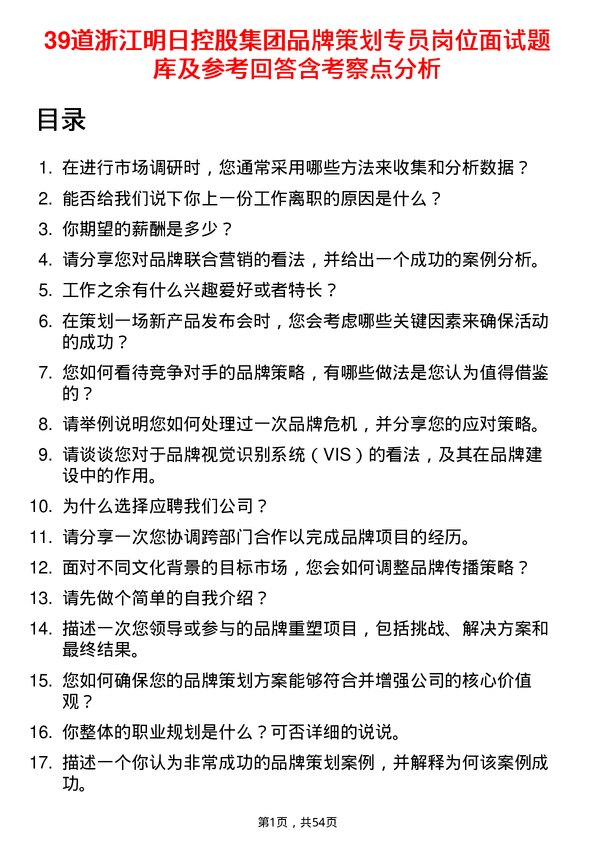 39道浙江明日控股集团品牌策划专员岗位面试题库及参考回答含考察点分析

目录

1. 在进行市场调研时，您通常采用哪些方法来收集和分析数据？
2. 能否给我们说下你上一份工作离职的原因是什么？
3. 你期望的薪酬是多少？
4. 请分享您对品牌联合营销的看法，并给出一个成功的案例分析。
5. 工作之余有什么兴趣爱好或者特长？
6. 在策划一场新产品发布会时，您会考虑哪些关键因素来确保活动的成功？
7. 您如何看待竞争对手的品牌策略，有哪些做法是您认为值得借鉴的？
8. 请举例说明您如何处理过一次品牌危机，并分享您的应对策略。
9. 请谈谈您对于品牌视觉识别系统（VIS）的看法，及其在品牌建设中的作用。
10. 为什么选择应聘我们公司？
11. 请分享一次您协调跨部门合作以完成品牌项目的经历。
12. 面对不同文化背景的目标市场，您会如何调整品牌传播策略？
13. 请先做个简单的自我介绍？
14. 描述一次您领导或参与的品牌重塑项目，包括挑战、解决方案和最终结果。
15. 您如何确保您的品牌策划方案能够符合并增强公司的核心价值观？
16. 你整体的职业规划是什么？可否详细的说说。
17. 描述一个你认为非常成功的品牌策划案例，并解释为何该案例成功。

第1页，共54页